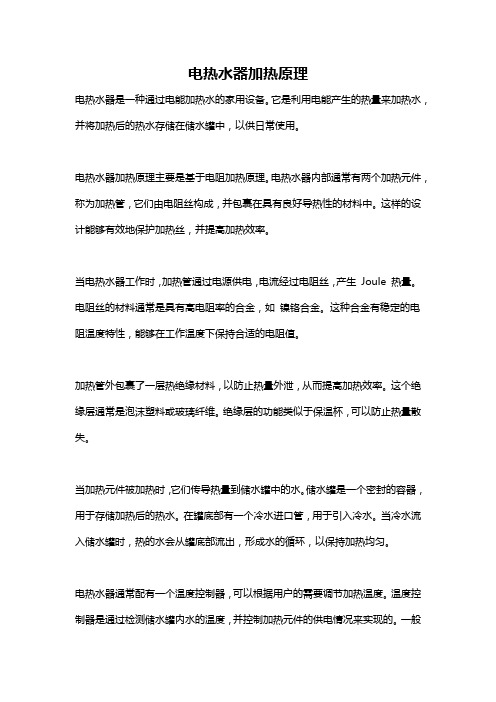 电热水器加热原理

电热水器是一种通过电能加热水的家用设备。它是利用电能产生的热量来加热水，并将加热后的热水存储在储水罐中，以供日常使用。

电热水器加热原理主要是基于电阻加热原理。电热水器内部通常有两个加热元件，称为加热管，它们由电阻丝构成，并包裹在具有良好导热性的材料中。这样的设计能够有效地保护加热丝，并提高加热效率。

当电热水器工作时，加热管通过电源供电，电流经过电阻丝，产生 Joule 热量。电阻丝的材料通常是具有高电阻率的合金，如 镍铬合金。这种合金有稳定的电阻温度特性，能够在工作温度下保持合适的电阻值。

加热管外包裹了一层热绝缘材料，以防止热量外泄，从而提高加热效率。这个绝缘层通常是泡沫塑料或玻璃纤维。绝缘层的功能类似于保温杯，可以防止热量散失。

当加热元件被加热时，它们传导热量到储水罐中的水。储水罐是一个密封的容器，用于存储加热后的热水。在罐底部有一个冷水进口管，用于引入冷水。当冷水流入储水罐时，热的水会从罐底部流出，形成水的循环，以保持加热均匀。

电热水器通常配有一个温度控制器，可以根据用户的需要调节加热温度。温度控制器是通过检测储水罐内水的温度，并控制加热元件的供电情况来实现的。一般